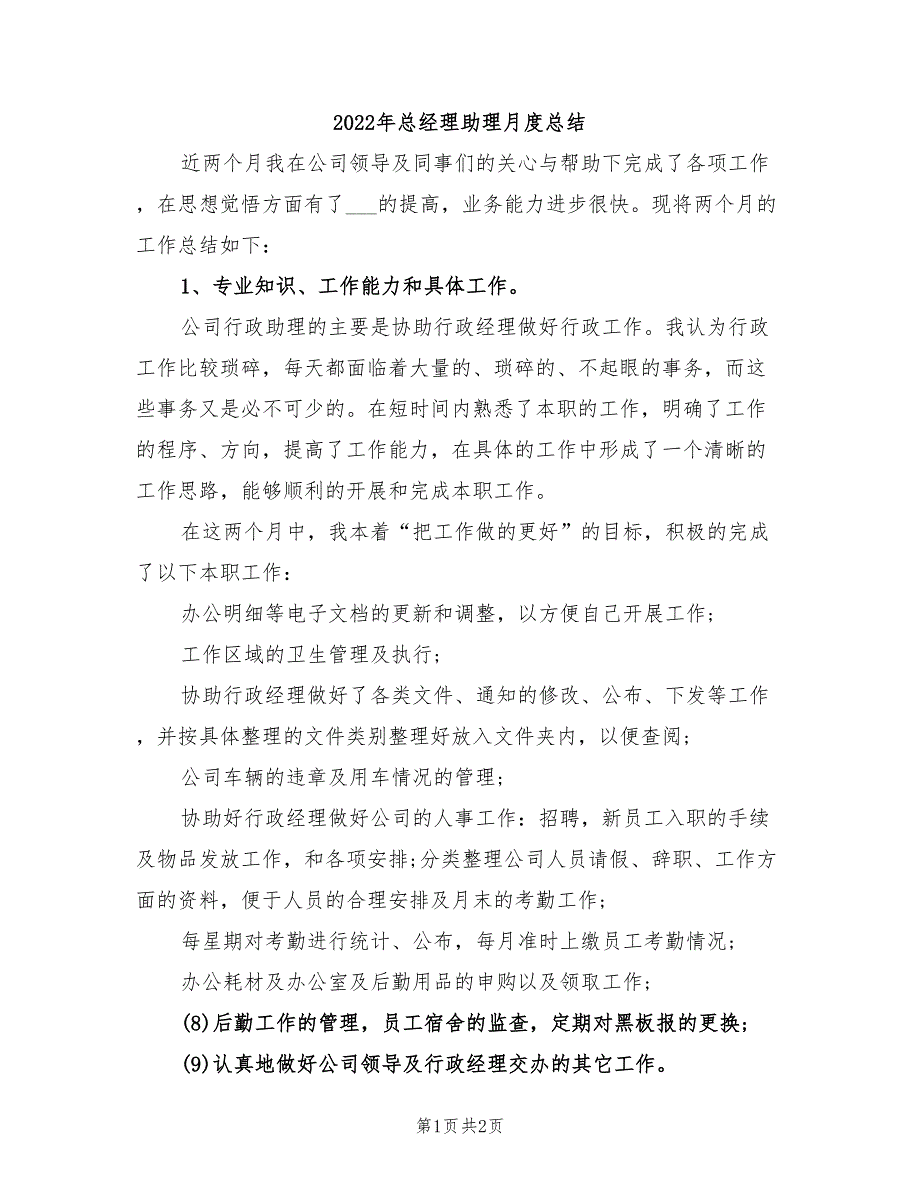 2022年总经理助理月度总结

近两个月我在公司领导及同事们的关心与帮助下完成了各项工作，在思想觉悟方面有了___的提高，业务能力进步很快。现将两个月的工作总结如下：

1、专业知识、工作能力和具体工作。

公司行政助理的主要是协助行政经理做好行政工作。我认为行政工作比较琐碎，每天都面临着大量的、琐碎的、不起眼的事务，而这些事务又是必不可少的。在短时间内熟悉了本职的工作，明确了工作的程序、方向，提高了工作能力，在具体的工作中形成了一个清晰的工作思路，能够顺利的开展和完成本职工作。

在这两个月中，我本着“把工作做的更好”的目标，积极的完成了以下本职工作：

办公明细等电子文档的更新和调整，以方便自己开展工作；

工作区域的卫生管理及执行；

协助行政经理做好了各类文件、通知的修改、公布、下发等工作，并按具体整理的文件类别整理好放入文件夹内，以便查阅；

公司车辆的违章及用车情况的管理；

协助好行政经理做好公司的人事工作：招聘，新员工入职的手续及物品发放工作，和各项安排;分类整理公司人员请假、辞职、工作方面的资料，便于人员的合理安排及月末的考勤工作；

每星期对考勤进行统计、公布，每月准时上缴员工考勤情况；

办公耗材及办公室及后勤用品的申购以及领取工作；

(8)后勤工作的管理，员工宿舍的监查，定期对黑板报的更换；

(9)认真地做好公司领导及行政经理交办的其它工作。

第1页 共2页